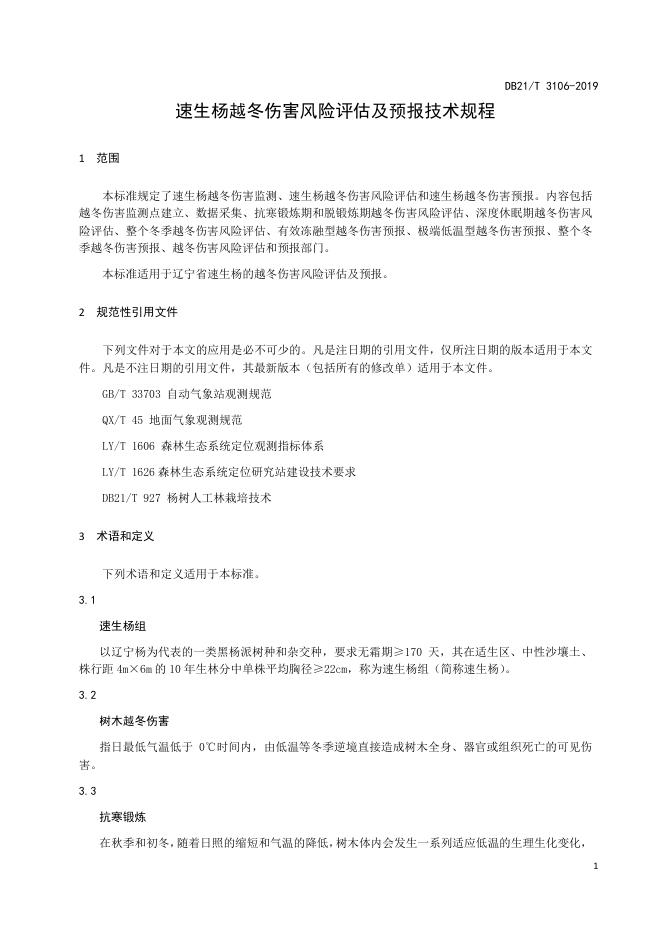 DB21/T 3106-2019

速生杨越冬伤害风险评估及预报技术规程

1 范围

本标准规定了速生杨越冬伤害监测、速生杨越冬伤害风险评估和速生杨越冬伤害预报。内容包括越冬伤害监测点建立、数据采集、抗寒锻炼期和脱锻炼期越冬伤害风险评估、深度休眠期越冬伤害风险评估、整个冬季越冬伤害风险评估、有效冻融型越冬伤害预报、极端低温型越冬伤害预报、整个冬季越冬伤害预报、越冬伤害风险评估和预报部门。

本标准适用于辽宁省速生杨的越冬伤害风险评估及预报。

2 规范性引用文件

下列文件对于本文的应用是必不可少的。凡是注日期的引用文件，仅所注日期的版本适用于本文件。凡是不注日期的引用文件，其最新版本（包括所有的修改单）适用于本文件。

GB/T 33703 自动气象站观测规范

QX/T 45 地面气象观测规范

LY/T 1606 森林生态系统定位观测指标体系

LY/T 1626 森林生态系统定位研究站建设技术要求

DB21/T 927 杨树人工林栽培技术

3 术语和定义

下列术语和定义适用于本标准。

3.1

速生杨组

以辽宁杨为代表的一类黑杨派树种和杂交种，要求无霜期≥170 天，其在适生区、中性沙壤土、株行距 4m×6m 的 10 年生林分中单株平均胸径≥22cm，称为速生杨组（简称速生杨）。

3.2

树木越冬伤害

指日最低气温低于 0℃时间内，由低温等冬季逆境直接造成树木全身、器官或组织死亡的可见伤害。

3.3

抗寒锻炼

在秋季和初冬，随着日照的缩短和气温的降低，树木体内会发生一系列适应低温的生理生化变化，

1